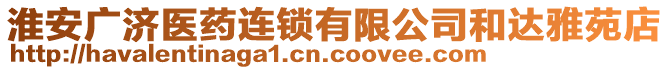 淮安广济医药连锁有限公司和达雅苑店
http://havalentinaga1.cn.coovee.com